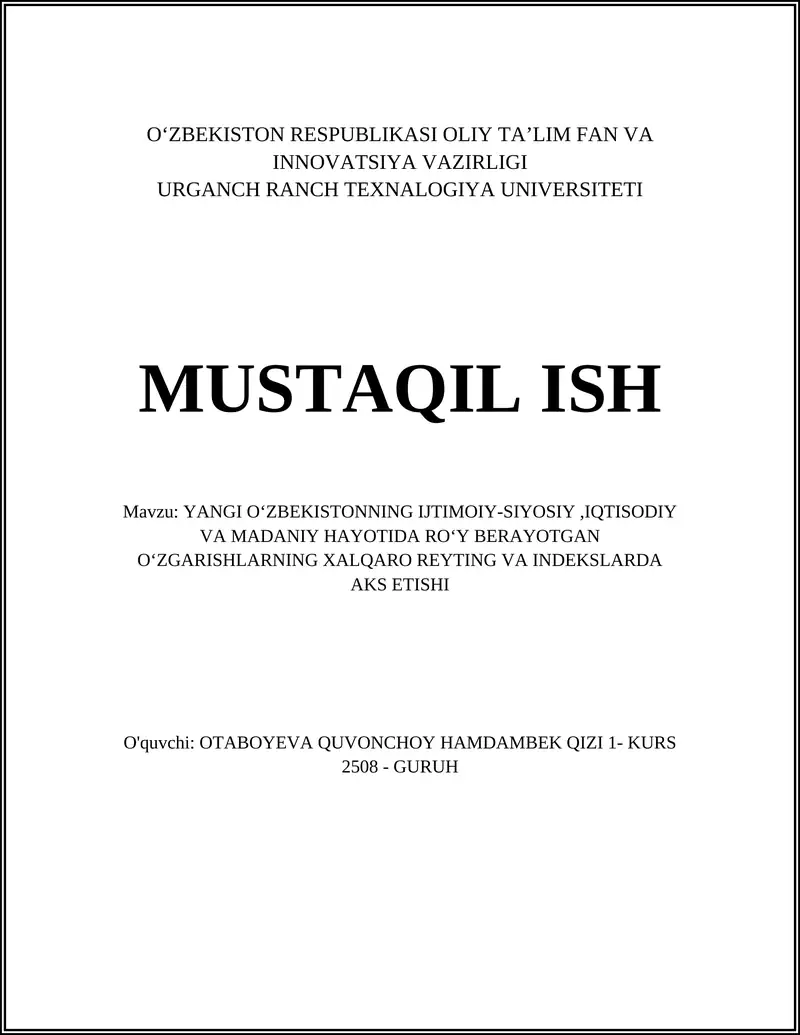 O‘ZBEKISTON RESPUBLIKASI OLIY TA’LIM FAN VA INNOVATSIYA VAZIRLIGI
URGANCH RANCH TEXNALOGIYA UNIVERSITETI

MUSTAQIL ISH

Mavzu: YANGI O‘ZBEKISTONNING IJTIMOIY-SIYOSIY ,IQTISODIY VA MADANIY HAYOTIDA RO‘Y BERAYOTGAN O‘ZGARISHLARNING XALQARO REYTING VA INDEKSLARDA AKS ETISHI

O'quvchi: OTABOYEVA QUVONCHOY HAMDAMBEK QIZI 1- KURS
2508 - GURUH